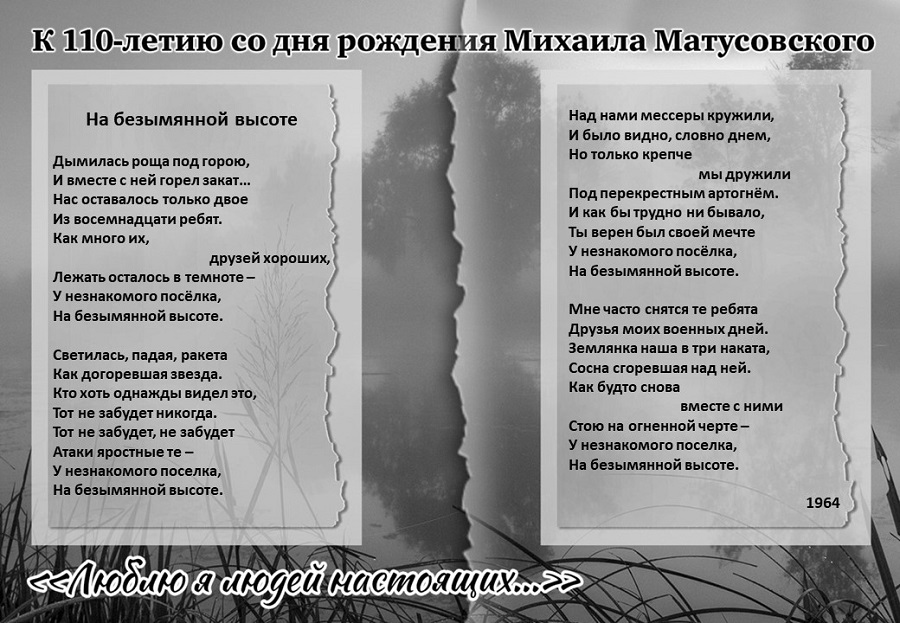 К 110-летию со дня рождения Михаила Матусовского

На безымянной высоте

Дымилась роща под горою,
И вместе с ней горел закат…
Нас оставалось только двое
Из восемнадцати ребят.
Как много их,
друзей хороших,
Лежать осталось в темноте –
У незнакомого посёлка,
На безымянной высоте.

Светилась, падая, ракета
Как догоревшая звезда.
Кто хоть однажды видел это,
Тот не забудет никогда.
Тот не забудет, не забудет
Атаки яростные те –
У незнакомого поселка,
На безымянной высоте.

Над нами мессеры кружили,
И было видно, словно днем,
Но только крепче
мы дружили
Под перекрестным артогнём.
И как бы трудно ни бывало,
Ты верен был своей мечте
У незнакомого посёлка,
На безымянной высоте.

Мне часто снятся те ребята
Друзья моих военных дней.
Землянка наша в три наката,
Сосна сгоревшая над ней.
Как будто снова
вместе с ними
Стою на огненной черте –
У незнакомого поселка,
На безымянной высоте.

1964

<<Люблю я людей настоящих...>>